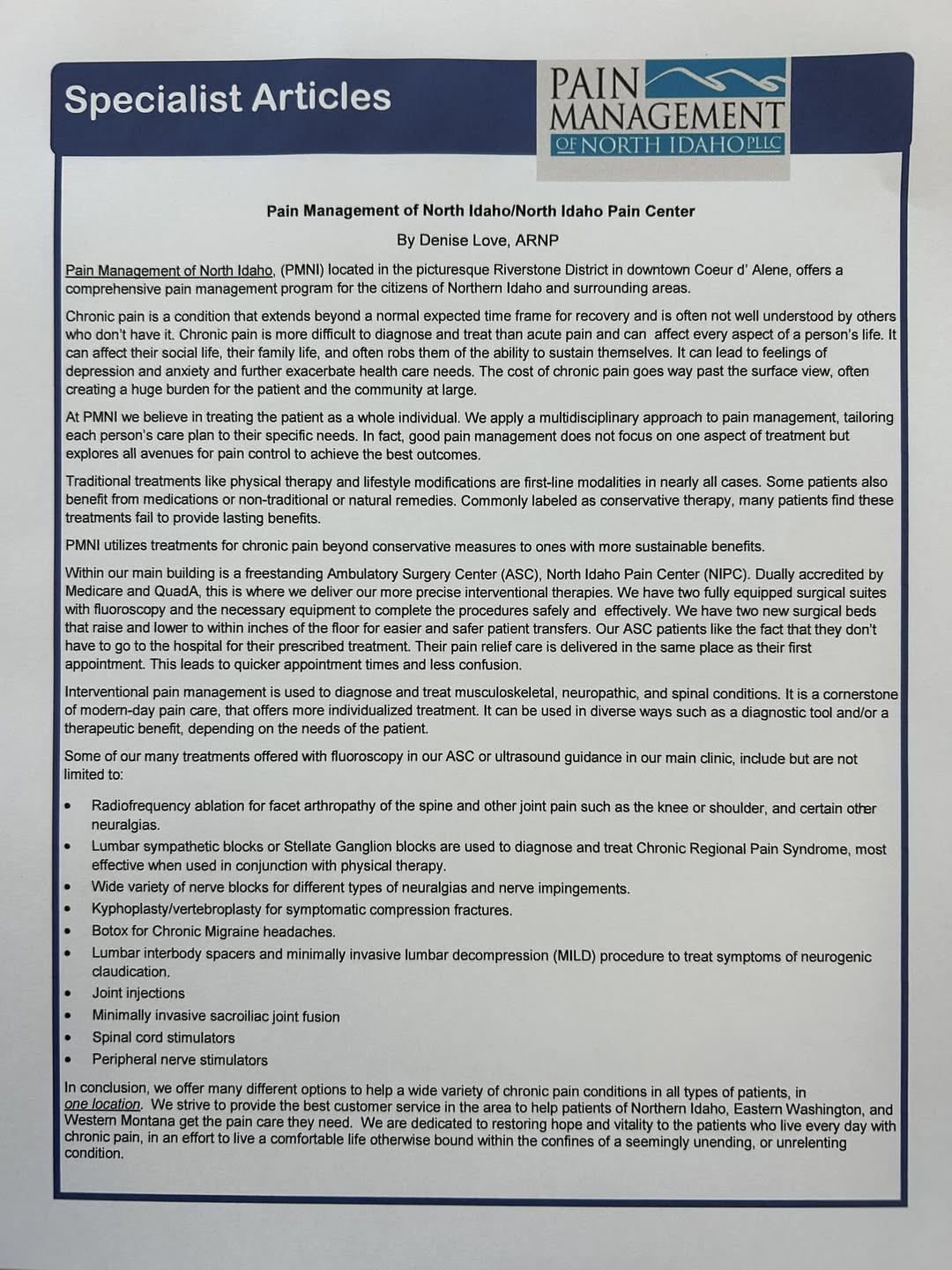 Specialist Articles

PAIN MANAGEMENT OF NORTH IDAHO PLLC

Pain Management of North Idaho/North Idaho Pain Center

By Denise Love, ARNP

Pain Management of North Idaho, (PMNI) located in the picturesque Riverstone District in downtown Coeur d' Alene, offers a comprehensive pain management program for the citizens of Northern Idaho and surrounding areas.

Chronic pain is a condition that extends beyond a normal expected time frame for recovery and is often not well understood by others who don't have it. Chronic pain is more difficult to diagnose and treat than acute pain and can affect every aspect of a person's life. It can affect their social life, their family life, and often robs them of the ability to sustain themselves. It can lead to feelings of depression and anxiety and further exacerbate health care needs. The cost of chronic pain goes way past the surface view, often creating a huge burden for the patient and the community at large.

At PMNI we believe in treating the patient as a whole individual. We apply a multidisciplinary approach to pain management, tailoring each person's care plan to their specific needs. In fact, good pain management does not focus on one aspect of treatment but explores all avenues for pain control to achieve the best outcomes.

Traditional treatments like physical therapy and lifestyle modifications are first-line modalities in nearly all cases. Some patients also benefit from medications or non-traditional or natural remedies. Commonly labeled as conservative therapy, many patients find these treatments fail to provide lasting benefits.

PMNI utilizes treatments for chronic pain beyond conservative measures to ones with more sustainable benefits.

Within our main building is a freestanding Ambulatory Surgery Center (ASC), North Idaho Pain Center (NIPC). Dually accredited by Medicare and QuadA, this is where we deliver our more precise interventional therapies. We have two fully equipped surgical suites with fluoroscopy and the necessary equipment to complete the procedures safely and effectively. We have two new surgical beds that raise and lower to within inches of the floor for easier and safer patient transfers. Our ASC patients like the fact that they don't have to go to the hospital for their prescribed treatment. Their pain relief care is delivered in the same place as their first appointment. This leads to quicker appointment times and less confusion.

Interventional pain management is used to diagnose and treat musculoskeletal, neuropathic, and spinal conditions. It is a cornerstone of modern-day pain care, that offers more individualized treatment. It can be used in diverse ways such as a diagnostic tool and/or a therapeutic benefit, depending on the needs of the patient.

Some of our many treatments offered with fluoroscopy in our ASC or ultrasound guidance in our main clinic, include but are not limited to:

• Radiofrequency ablation for facet arthropathy of the spine and other joint pain such as the knee or shoulder, and certain other neuralgias.
• Lumbar sympathetic blocks or Stellate Ganglion blocks are used to diagnose and treat Chronic Regional Pain Syndrome, most effective when used in conjunction with physical therapy.
• Wide variety of nerve blocks for different types of neuralgias and nerve impingements.
• Kyphoplasty/vertebroplasty for symptomatic compression fractures.
• Botox for Chronic Migraine headaches.
• Lumbar interbody spacers and minimally invasive lumbar decompression (MILD) procedure to treat symptoms of neurogenic claudication.
• Joint injections
• Minimally invasive sacroiliac joint fusion
• Spinal cord stimulators
• Peripheral nerve stimulators

In conclusion, we offer many different options to help a wide variety of chronic pain conditions in all types of patients, in one location. We strive to provide the best customer service in the area to help patients of Northern Idaho, Eastern Washington, and Western Montana get the pain care they need. We are dedicated to restoring hope and vitality to the patients who live every day with chronic pain, in an effort to live a comfortable life otherwise bound within the confines of a seemingly unending, or unrelenting condition.